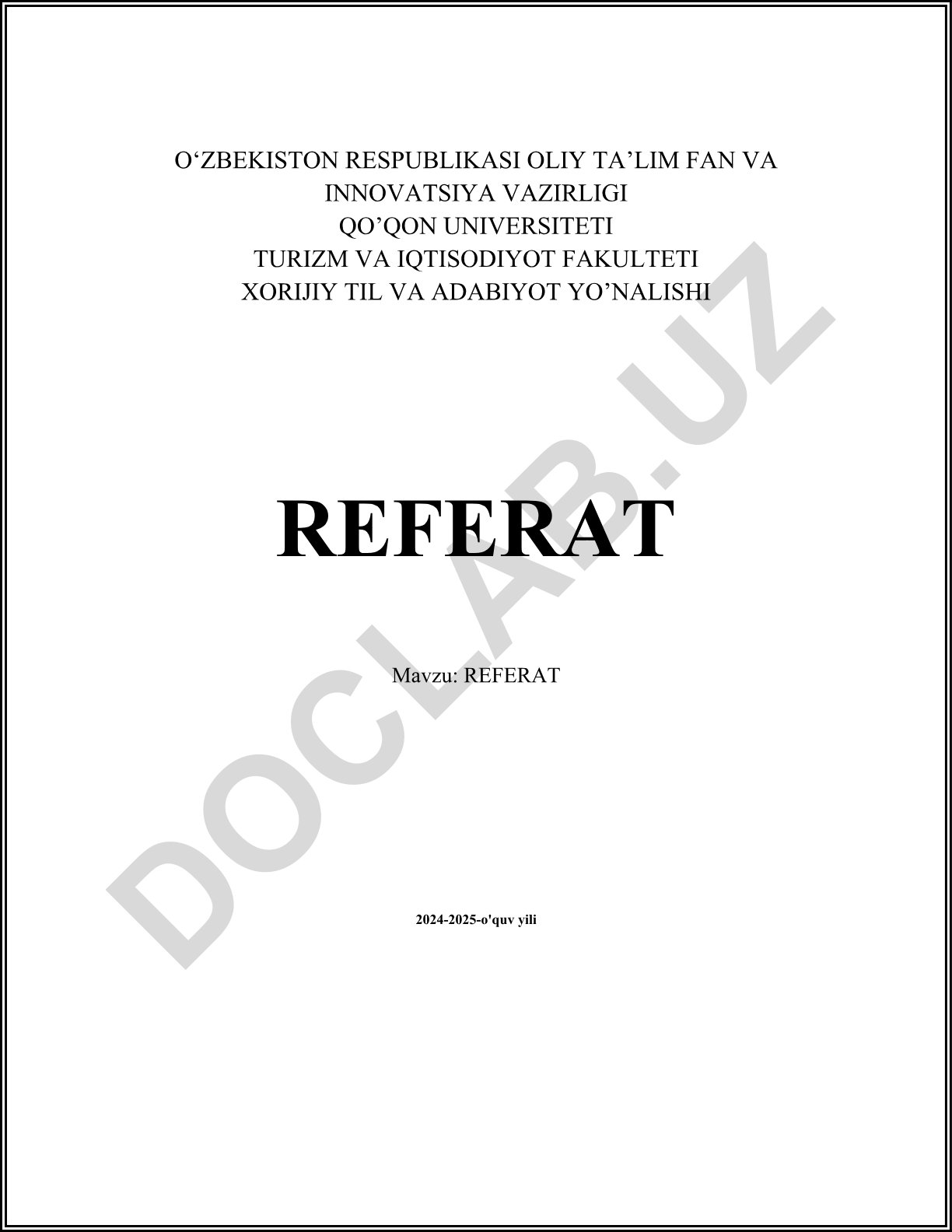 O‘ZBEKISTON RESPUBLIKASI OLIY TA’LIM FAN VA INNOVATSIYA VAZIRLIGI
QO’QON UNIVERSITETI
TURIZM VA IQTISODIYOT FAKULTETI
XORIJIY TIL VA ADABIYOT YO’NALISHI

REFERAT

Mavzu: REFERAT

2024-2025-o'quv yili

DOCLAB.UZ